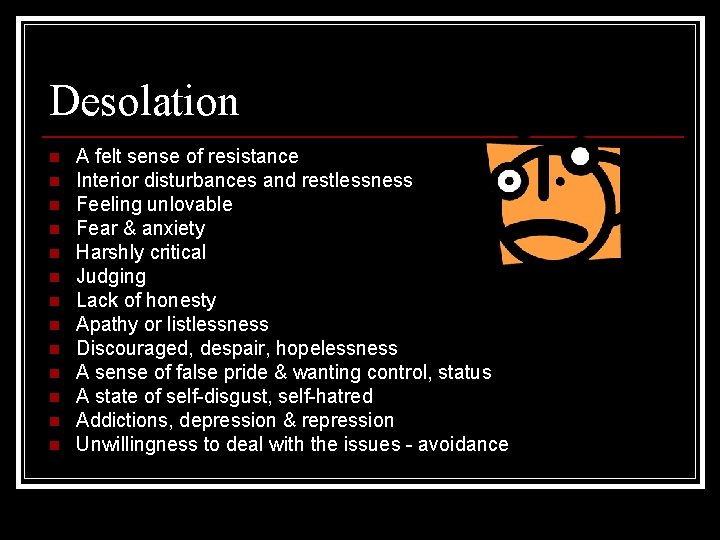 Desolation

• A felt sense of resistance
• Interior disturbances and restlessness
• Feeling unlovable
• Fear & anxiety
• Harshly critical
• Judging
• Lack of honesty
• Apathy or listlessness
• Discouraged, despair, hopelessness
• A sense of false pride & wanting control, status
• A state of self-disgust, self-hatred
• Addictions, depression & repression
• Unwillingness to deal with the issues - avoidance